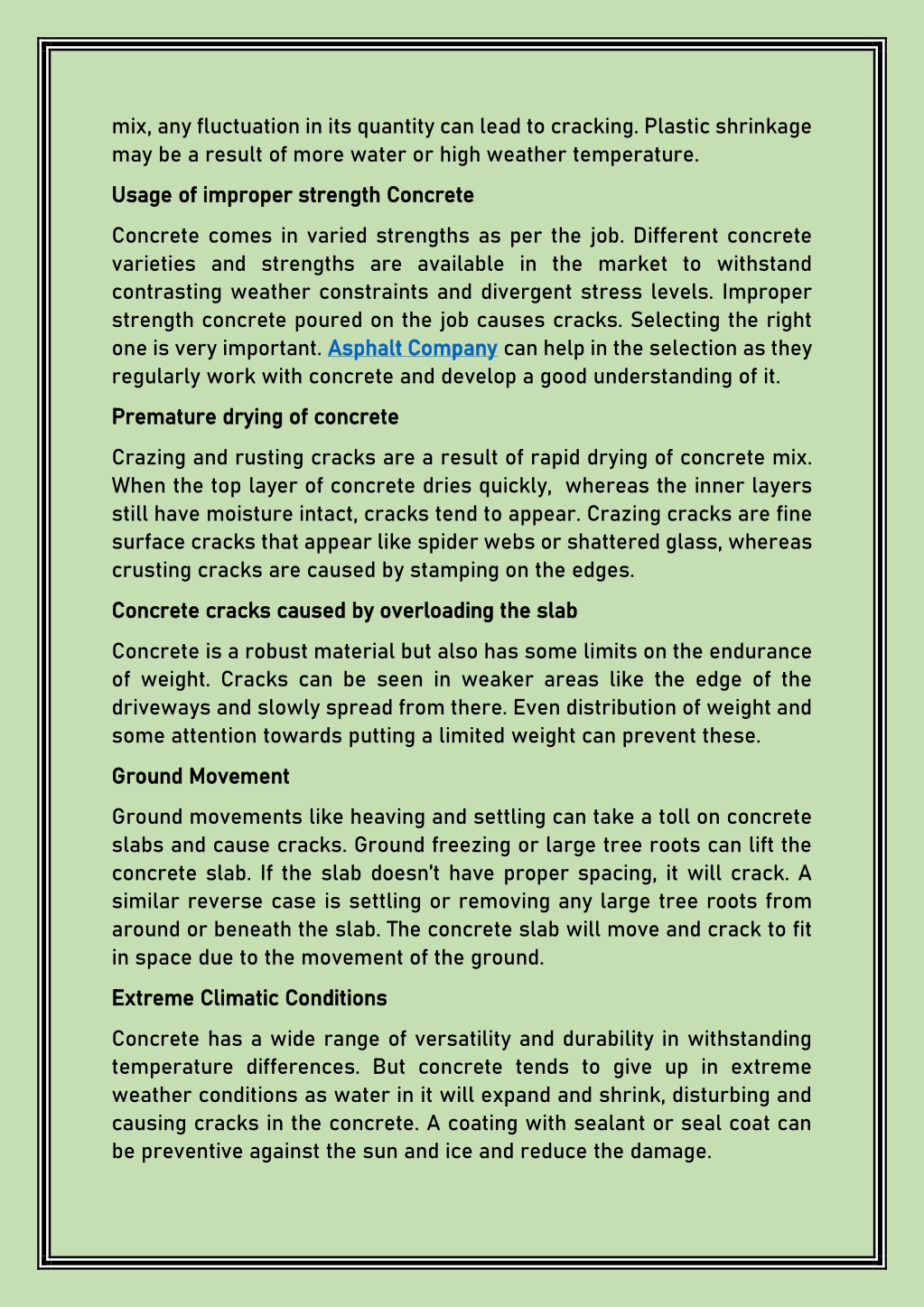 mix, any fluctuation in its quantity can lead to cracking. Plastic shrinkage may be a result of more water or high weather temperature.

Usage of improper strength Concrete

Concrete comes in varied strengths as per the job. Different concrete varieties and strengths are available in the market to withstand contrasting weather constraints and divergent stress levels. Improper strength concrete poured on the job causes cracks. Selecting the right one is very important. Asphalt Company can help in the selection as they regularly work with concrete and develop a good understanding of it.

Premature drying of concrete

Crazing and rusting cracks are a result of rapid drying of concrete mix. When the top layer of concrete dries quickly, whereas the inner layers still have moisture intact, cracks tend to appear. Crazing cracks are fine surface cracks that appear like spider webs or shattered glass, whereas crusting cracks are caused by stamping on the edges.

Concrete cracks caused by overloading the slab

Concrete is a robust material but also has some limits on the endurance of weight. Cracks can be seen in weaker areas like the edge of the driveways and slowly spread from there. Even distribution of weight and some attention towards putting a limited weight can prevent these.

Ground Movement

Ground movements like heaving and settling can take a toll on concrete slabs and cause cracks. Ground freezing or large tree roots can lift the concrete slab. If the slab doesn't have proper spacing, it will crack. A similar reverse case is settling or removing any large tree roots from around or beneath the slab. The concrete slab will move and crack to fit in space due to the movement of the ground.

Extreme Climatic Conditions

Concrete has a wide range of versatility and durability in withstanding temperature differences. But concrete tends to give up in extreme weather conditions as water in it will expand and shrink, disturbing and causing cracks in the concrete. A coating with sealant or seal coat can be preventive against the sun and ice and reduce the damage.